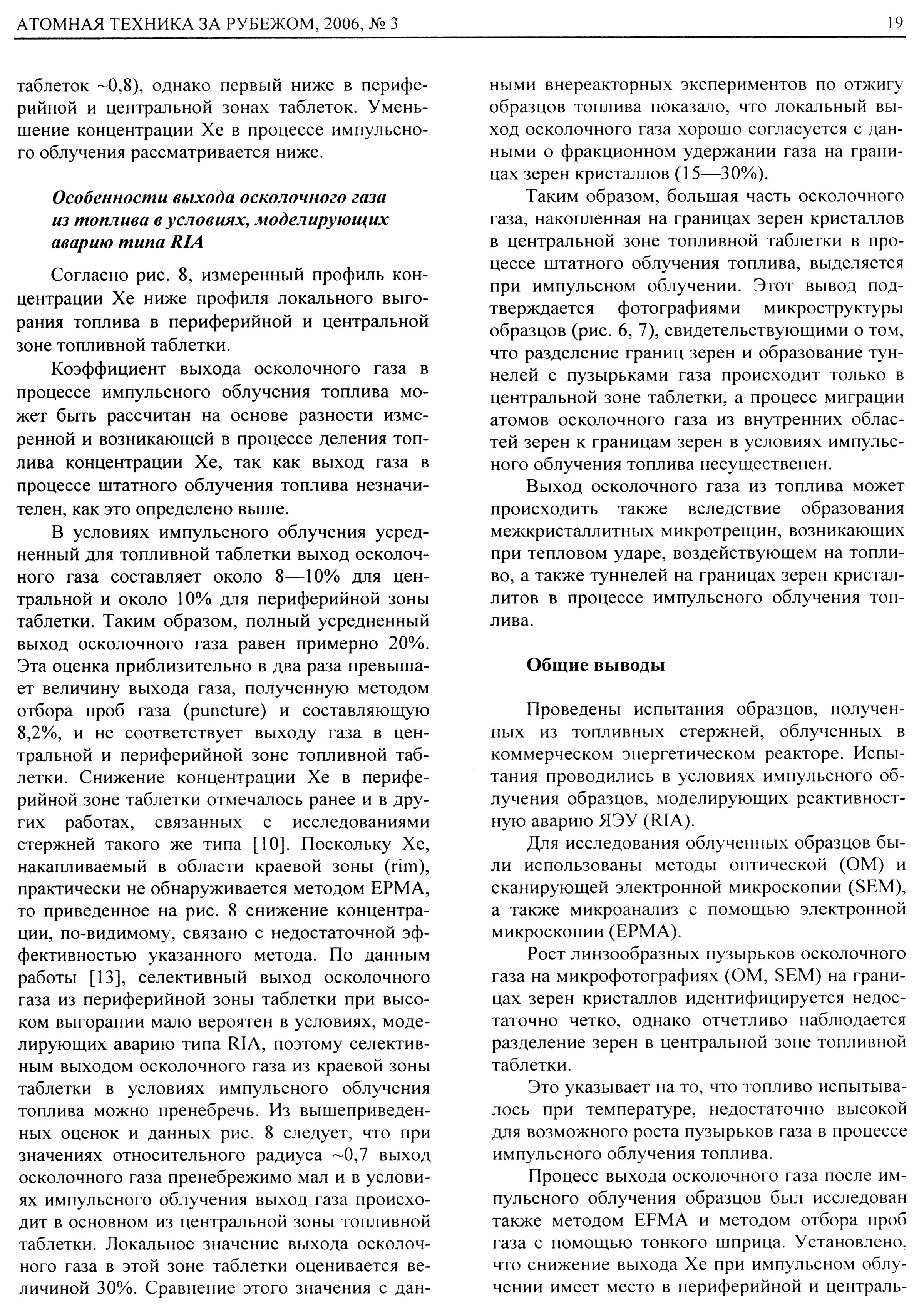 АТОМНАЯ ТЕХНИКА ЗА РУБЕЖОМ, 2006, № 3

19

таблеток ~0,8), однако первый ниже в периферийной и центральной зонах таблеток. Уменьшение концентрации Xe в процессе импульсного облучения рассматривается ниже.

Особенности выхода осколочного газа из топлива в условиях, моделирующих аварию типа RIA

Согласно рис. 8, измеренный профиль концентрации Xe ниже профиля локального выгорания топлива в периферийной и центральной зоне топливной таблетки.

Коэффициент выхода осколочного газа в процессе импульсного облучения топлива может быть рассчитан на основе разности измеренной и возникающей в процессе деления топлива концентрации Xe, так как выход газа в процессе штатного облучения топлива незначителен, как это определено выше.

В условиях импульсного облучения усредненный для топливной таблетки выход осколочного газа составляет около 8—10% для центральной и около 10% для периферийной зоны таблетки. Таким образом, полный усредненный выход осколочного газа равен примерно 20%. Эта оценка приблизительно в два раза превышает величину выхода газа, полученную методом отбора проб газа (puncture) и составляющую 8,2%, и не соответствует выходу газа в центральной и периферийной зоне топливной таблетки. Снижение концентрации Xe в периферийной зоне таблетки отмечалось ранее и в других работах, связанных с исследованиями стержней такого же типа [10]. Поскольку Xe, накапливаемый в области краевой зоны (rim), практически не обнаруживается методом EPMA, то приведенное на рис. 8 снижение концентрации, по-видимому, связано с недостаточной эффективностью указанного метода. По данным работы [13], селективный выход осколочного газа из периферийной зоны таблетки при высоком выгорании мало вероятен в условиях, моделирующих аварию типа RIA, поэтому селективным выходом осколочного газа из краевой зоны таблетки в условиях импульсного облучения топлива можно пренебречь. Из вышеприведенных оценок и данных рис. 8 следует, что при значениях относительного радиуса ~0,7 выход осколочного газа пренебрежимо мал и в условиях импульсного облучения выход газа происходит в основном из центральной зоны топливной таблетки. Локальное значение выхода осколочного газа в этой зоне таблетки оценивается величиной 30%. Сравнение этого значения с данными внереакторных экспериментов по отжигу образцов топлива показало, что локальный выход осколочного газа хорошо согласуется с данными о фракционном удержании газа на границах зерен кристаллов (15—30%).

Таким образом, большая часть осколочного газа, накопленная на границах зерен кристаллов в центральной зоне топливной таблетки в процессе штатного облучения топлива, выделяется при импульсном облучении. Этот вывод подтверждается фотографиями микроструктуры образцов (рис. 6, 7), свидетельствующими о том, что разделение границ зерен и образование туннелей с пузырьками газа происходит только в центральной зоне таблетки, а процесс миграции атомов осколочного газа из внутренних областей зерен к границам зерен в условиях импульсного облучения топлива несущественен.

Выход осколочного газа из топлива может происходить также вследствие образования межкристаллитных микротрещин, возникающих при тепловом ударе, воздействующем на топливо, а также туннелей на границах зерен кристаллитов в процессе импульсного облучения топлива.

Общие выводы

Проведены испытания образцов, полученных из топливных стержней, облученных в коммерческом энергетическом реакторе. Испытания проводились в условиях импульсного облучения образцов, моделирующих реактивностную аварию ЯЭУ (RIA).

Для исследования облученных образцов были использованы методы оптической (OM) и сканирующей электронной микроскопии (SEM), а также микроанализ с помощью электронной микроскопии (EPMA).

Рост линзообразных пузырьков осколочного газа на микрофотографиях (OM, SEM) на границах зерен кристаллов идентифицируется недостаточно четко, однако отчетливо наблюдается разделение зерен в центральной зоне топливной таблетки.

Это указывает на то, что топливо испытывалось при температуре, недостаточно высокой для возможного роста пузырьков газа в процессе импульсного облучения топлива.

Процесс выхода осколочного газа после импульсного облучения образцов был исследован также методом EFMA и методом отбора проб газа с помощью тонкого шприца. Установлено, что снижение выхода Xe при импульсном облучении имеет место в периферийной и централь-